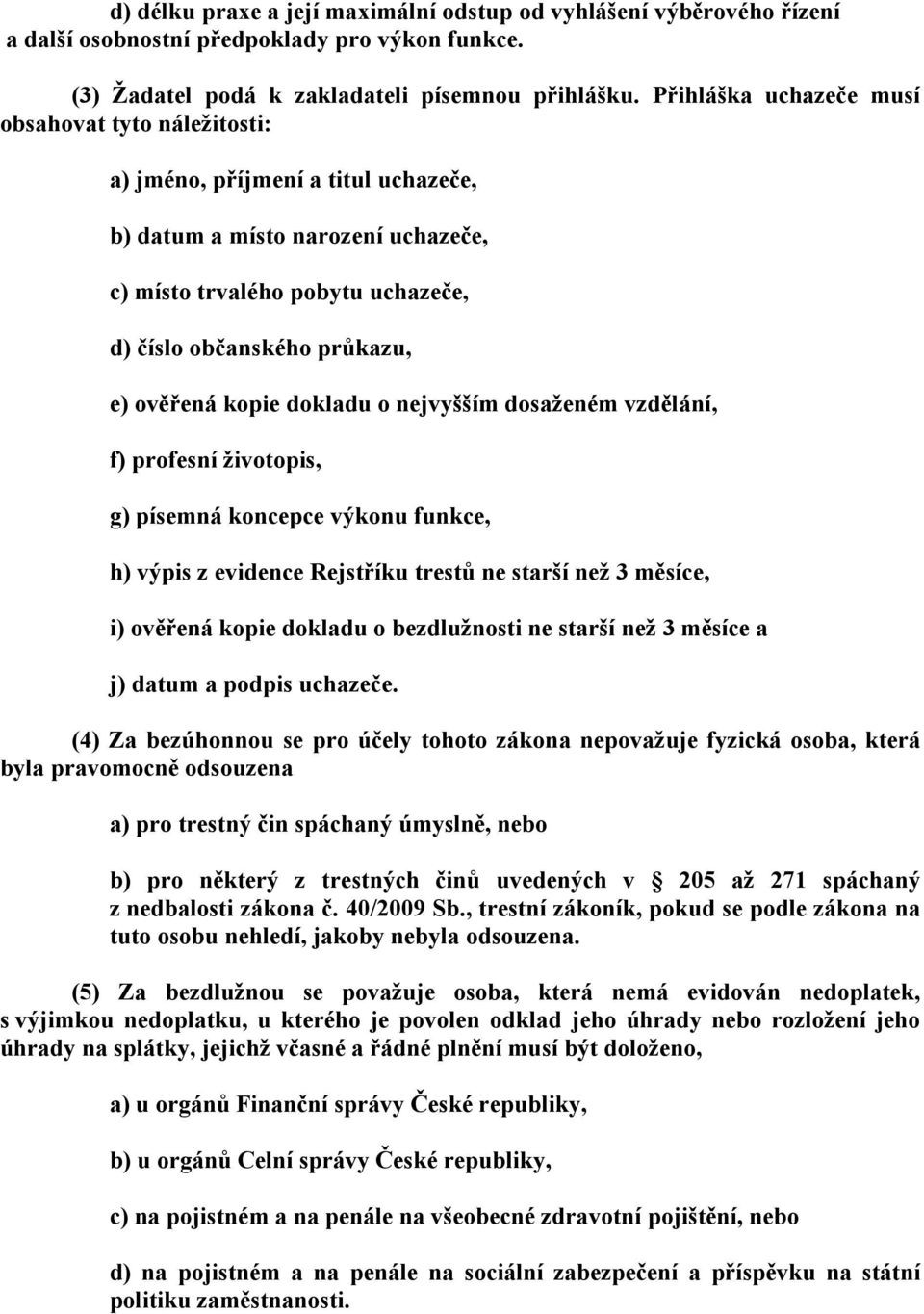 d) délku praxe a její maximální odstup od vyhlášení výběrového řízení a další osobnostní předpoklady pro výkon funkce.

(3) Žadatel podá k zakladateli písemnou přihlášku. Přihláška uchazeče musí obsahovat tyto náležitosti:

a) jméno, příjmení a titul uchazeče,

b) datum a místo narození uchazeče,

c) místo trvalého pobytu uchazeče,

d) číslo občanského průkazu,

e) ověřená kopie dokladu o nejvyšším dosaženém vzdělání,

f) profesní životopis,

g) písemná koncepce výkonu funkce,

h) výpis z evidence Rejstříku trestů ne starší než 3 měsíce,

i) ověřená kopie dokladu o bezdlužnosti ne starší než 3 měsíce a

j) datum a podpis uchazeče.

(4) Za bezúhonnou se pro účely tohoto zákona nepovažuje fyzická osoba, která byla pravomocně odsouzena

a) pro trestný čin spáchaný úmyslně, nebo

b) pro některý z trestných činů uvedených v § 205 až 271 spáchaný z nedbalosti zákona č. 40/2009 Sb., trestní zákoník, pokud se podle zákona na tuto osobu nehledí, jakoby nebyla odsouzena.

(5) Za bezdlužnou se považuje osoba, která nemá evidován nedoplatek, s výjimkou nedoplatku, u kterého je povolen odklad jeho úhrady nebo rozložení jeho úhrady na splátky, jejichž včasné a řádné plnění musí být doloženo,

a) u orgánů Finanční správy České republiky,

b) u orgánů Celní správy České republiky,

c) na pojistném a na penále na všeobecné zdravotní pojištění, nebo

d) na pojistném a na penále na sociální zabezpečení a příspěvku na státní politiku zaměstnanosti.